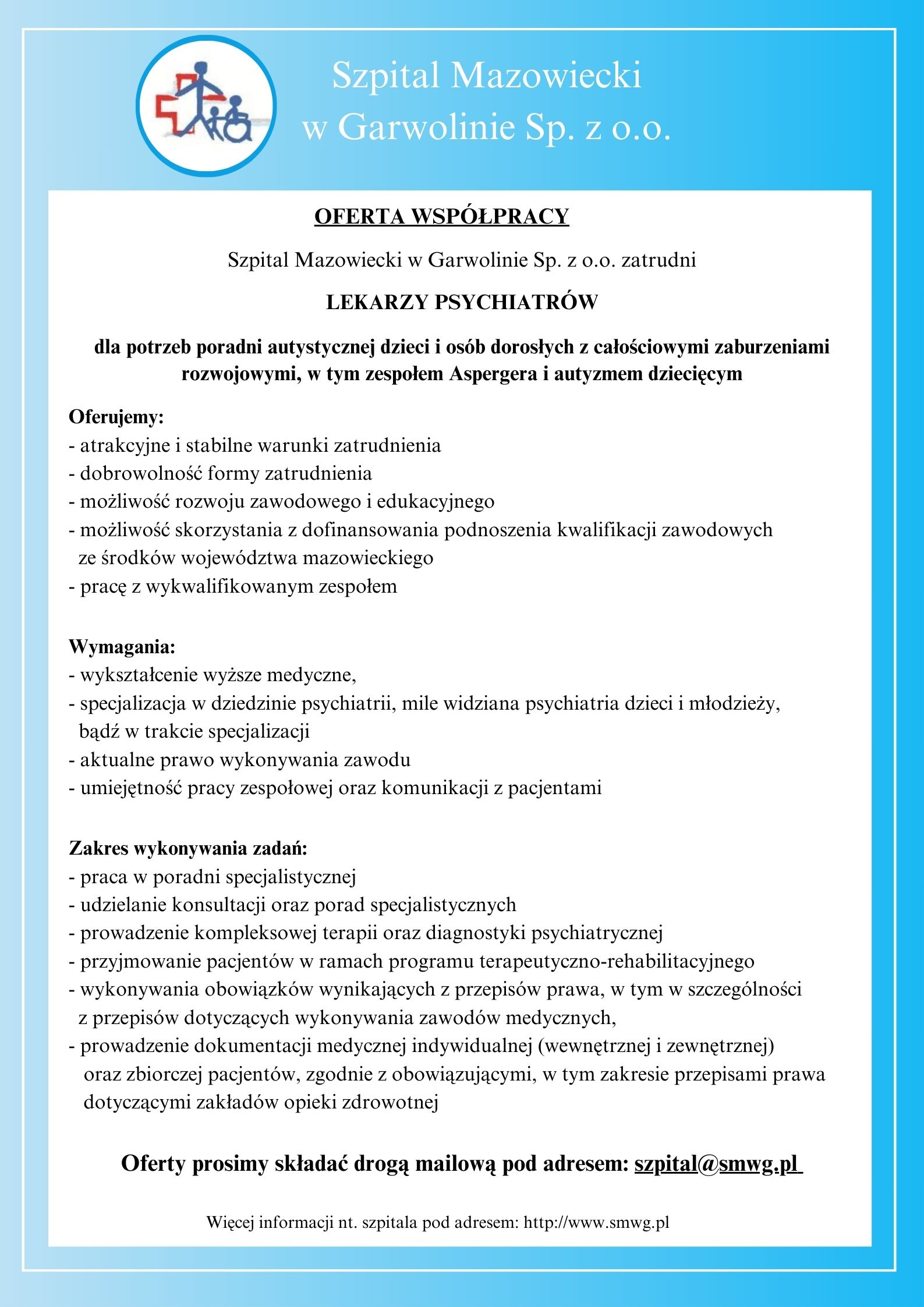 Szpital Mazowiecki w Garwolinie Sp. z o.o.

OFERTA WSPÓŁPRACY

Szpital Mazowiecki w Garwolinie Sp. z o.o. zatrudni

LEKARZY PSYCHIATRÓW

dla potrzeb poradni autystycznej dzieci i osób dorosłych z całościowymi zaburzeniami rozwojowymi, w tym zespołem Aspergera i autyzmem dziecięcym

Oferujemy:
- atrakcyjne i stabilne warunki zatrudnienia
- dobrowolność formy zatrudnienia
- możliwość rozwoju zawodowego i edukacyjnego
- możliwość skorzystania z dofinansowania podnoszenia kwalifikacji zawodowych ze środków województwa mazowieckiego
- pracę z wykwalifikowanym zespołem

Wymagania:
- wykształcenie wyższe medyczne,
- specjalizacja w dziedzinie psychiatrii, mile widziana psychiatria dzieci i młodzieży, bądź w trakcie specjalizacji
- aktualne prawo wykonywania zawodu
- umiejętność pracy zespołowej oraz komunikacji z pacjentami

Zakres wykonywania zadań:
- praca w poradni specjalistycznej
- udzielanie konsultacji oraz porad specjalistycznych
- prowadzenie kompleksowej terapii oraz diagnostyki psychiatrycznej
- przyjmowanie pacjentów w ramach programu terapeutyczno-rehabilitacyjnego
- wykonywania obowiązków wynikających z przepisów prawa, w tym w szczególności z przepisów dotyczących wykonywania zawodów medycznych,
- prowadzenie dokumentacji medycznej indywidualnej (wewnętrznej i zewnętrznej) oraz zbiorczej pacjentów, zgodnie z obowiązującymi, w tym zakresie przepisami prawa dotyczącymi zakładów opieki zdrowotnej

Oferty prosimy składać drogą mailową pod adresem: szpital@smwg.pl

Więcej informacji nt. szpitala pod adresem: http://www.smwg.pl